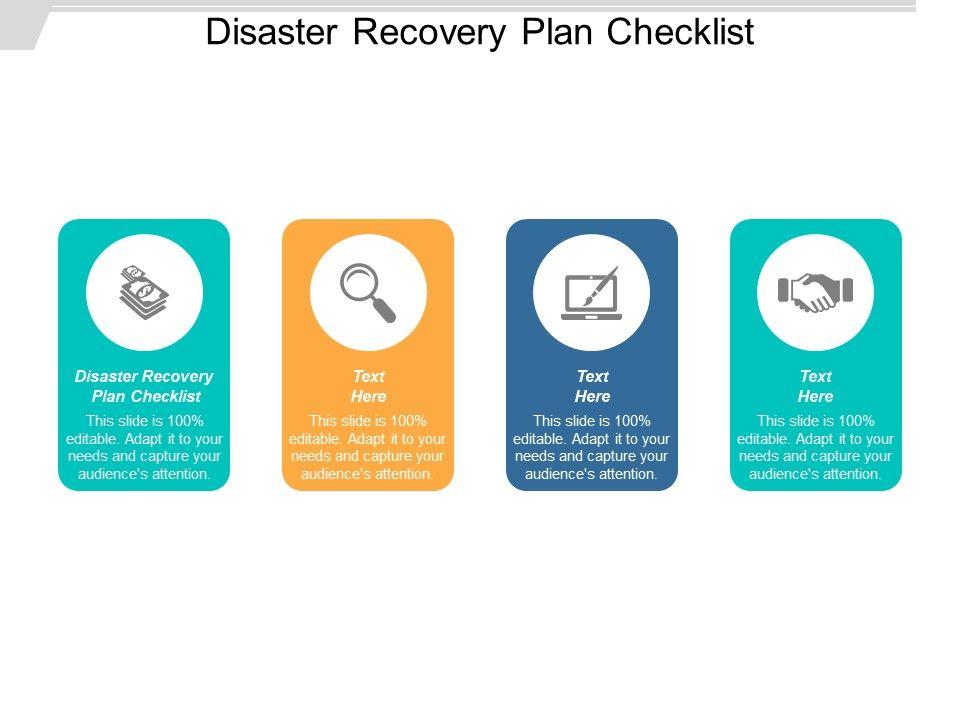 Disaster Recovery Plan Checklist

Disaster Recovery Plan Checklist
This slide is 100% editable. Adapt it to your needs and capture your audience's attention.

Text Here
This slide is 100% editable. Adapt it to your needs and capture your audience's attention.

Text Here
This slide is 100% editable. Adapt it to your needs and capture your audience's attention.

Text Here
This slide is 100% editable. Adapt it to your needs and capture your audience's attention.